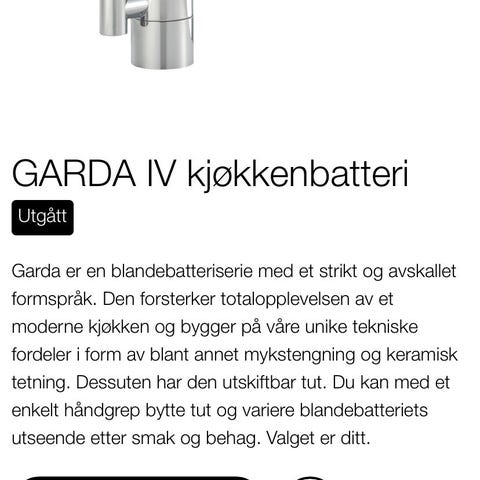 GARDA IV kjøkkenbatteri

Utgått

Garda er en blandebatteriserie med et strikt og avskallet formspråk. Den forsterker totalopplevelsen av et moderne kjøkken og bygger på våre unike tekniske fordeler i form av blant annet mykstengning og keramisk tetning. Dessuten har den utskiftbar tut. Du kan med et enkelt håndgrep bytte tut og variere blandebatteriets utseende etter smak og behag. Valget er ditt.